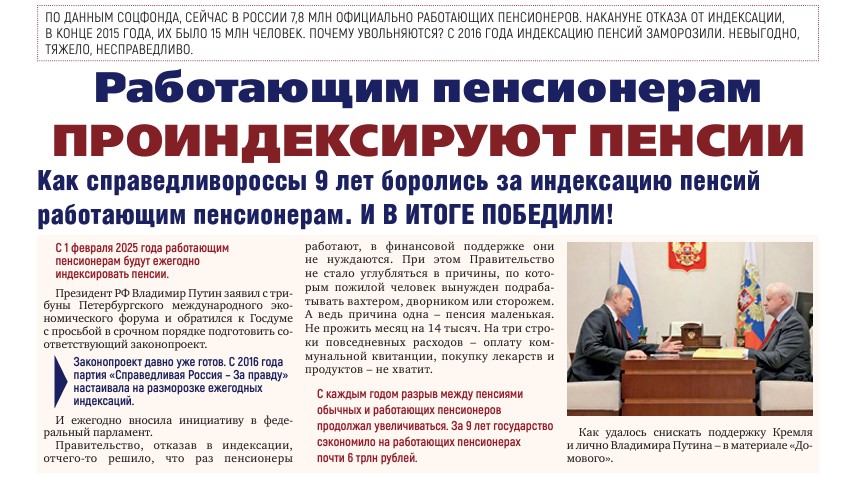 ПО ДАННЫМ СОЦФОНДА, СЕЙЧАС В РОССИИ 7,8 МЛН ОФИЦИАЛЬНО РАБОТАЮЩИХ ПЕНСИОНЕРОВ. НАКАНУНЕ ОТКАЗА ОТ ИНДЕКСАЦИИ, В КОНЦЕ 2015 ГОДА, ИХ БЫЛО 15 МЛН ЧЕЛОВЕК. ПОЧЕМУ УВОЛЬНЯЮТСЯ? С 2016 ГОДА ИНДЕКСАЦИЮ ПЕНСИЙ ЗАМОРОЗИЛИ. НЕВЫГОДНО, ТЯЖЕЛО, НЕСПРАВЕДЛИВО.

Работающим пенсионерам
ПРОИНДЕКСИРУЮТ ПЕНСИИ

Как справедливороссы 9 лет боролись за индексацию пенсий работающим пенсионерам. И В ИТОГЕ ПОБЕДИЛИ!

С 1 февраля 2025 года работающим пенсионерам будут ежегодно индексировать пенсии.

Президент РФ Владимир Путин заявил с трибуны Петербургского международного экономического форума и обратился к Госдуме с просьбой в срочном порядке подготовить соответствующий законопроект.

Законопроект давно уже готов. С 2016 года партия «Справедливая Россия – За правду» настаивала на разморозке ежегодных индексаций.

И ежегодно вносила инициативу в федеральный парламент.

Правительство, отказав в индексации, отчего-то решило, что раз пенсионеры работают, в финансовой поддержке они не нуждаются. При этом Правительство не стало углубляться в причины, по которым пожилой человек вынужден подрабатывать вахтером, дворником или сторожем. А ведь причина одна – пенсия маленькая. Не прожить месяц на 14 тысяч. На три строки повседневных расходов – оплату коммунальной квитанции, покупку лекарств и продуктов – не хватит.

С каждым годом разрыв между пенсиями обычных и работающих пенсионеров продолжал увеличиваться. За 9 лет государство сэкономило на работающих пенсионерах почти 6 трлн рублей.

Как удалось снискать поддержку Кремля и лично Владимира Путина – в материале «Домового».